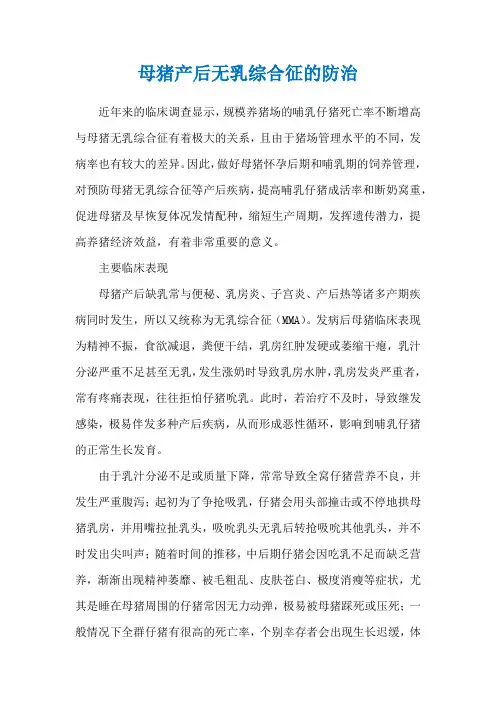 母猪产后无乳综合征的防治

近年来的临床调查显示，规模养猪场的哺乳仔猪死亡率不断增高与母猪无乳综合征有着极大的关系，且由于猪场管理水平的不同，发病率也有较大的差异。因此，做好母猪怀孕后期和哺乳期的饲养管理，对预防母猪无乳综合征等产后疾病，提高哺乳仔猪成活率和断奶窝重，促进母猪及早恢复体况发情配种，缩短生产周期，发挥遗传潜力，提高养猪经济效益，有着非常重要的意义。

主要临床表现

母猪产后缺乳常与便秘、乳房炎、子宫炎、产后热等诸多产期疾病同时发生，所以又统称为无乳综合征（MMA）。发病后母猪临床表现为精神不振，食欲减退，粪便干结，乳房红肿发硬或萎缩干瘪，乳汁分泌严重不足甚至无乳，发生涨奶时导致乳房水肿，乳房发炎严重者，常有疼痛表现，往往拒怕仔猪吮乳。此时，若治疗不及时，导致继发感染，极易伴发多种产后疾病，从而形成恶性循环，影响到哺乳仔猪的正常生长发育。

由于乳汁分泌不足或质量下降，常常导致全窝仔猪营养不良，并发生严重腹泻；起初为了争抢吸乳，仔猪会用头部撞击或不停地拱母猪乳房，并用嘴拉扯乳头，吸吮乳头无乳后转抢吸吮其他乳头，并不时发出尖叫声；随着时间的推移，中后期仔猪会因吃乳不足而缺乏营养，渐渐出现精神萎靡、被毛粗乱、皮肤苍白、极度消瘦等症状，尤其是睡在母猪周围的仔猪常因无力动弹，极易被母猪踩死或压死；一般情况下全群仔猪有很高的死亡率，个别幸存者会出现生长迟缓，体